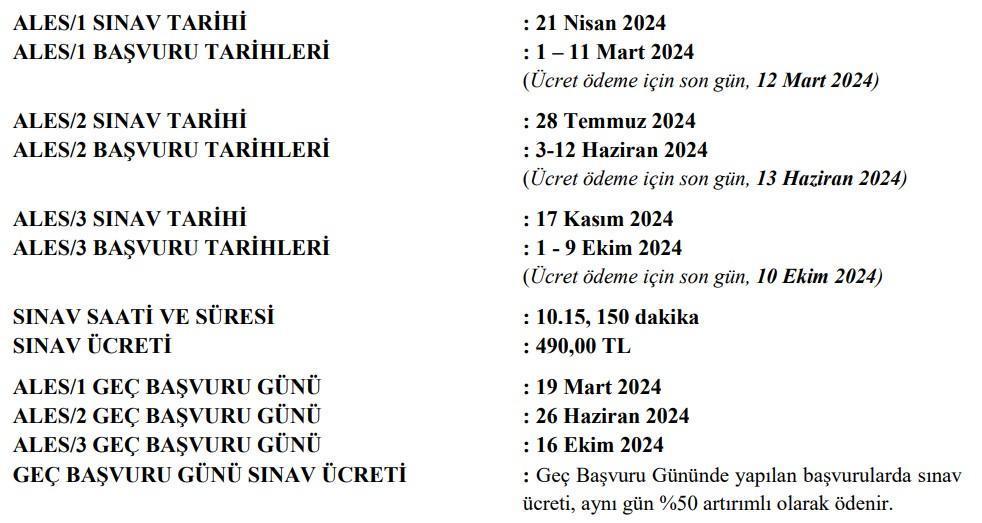 ALES/1 SINAV TARİHİ : 21 Nisan 2024
ALES/1 BAŞVURU TARİHLERİ : 1 – 11 Mart 2024
(Ücret ödeme için son gün, 12 Mart 2024)

ALES/2 SINAV TARİHİ : 28 Temmuz 2024
ALES/2 BAŞVURU TARİHLERİ : 3-12 Haziran 2024
(Ücret ödeme için son gün, 13 Haziran 2024)

ALES/3 SINAV TARİHİ : 17 Kasım 2024
ALES/3 BAŞVURU TARİHLERİ : 1 - 9 Ekim 2024
(Ücret ödeme için son gün, 10 Ekim 2024)

SINAV SAATİ VE SÜRESİ : 10.15, 150 dakika
SINAV ÜCRETİ : 490,00 TL

ALES/1 GEÇ BAŞVURU GÜNÜ : 19 Mart 2024
ALES/2 GEÇ BAŞVURU GÜNÜ : 26 Haziran 2024
ALES/3 GEÇ BAŞVURU GÜNÜ : 16 Ekim 2024
GEÇ BAŞVURU GÜNÜ SINAV ÜCRETİ : Geç Başvuru Gününde yapılan başvurularda sınav ücreti, aynı gün %50 artırımlı olarak ödenir.